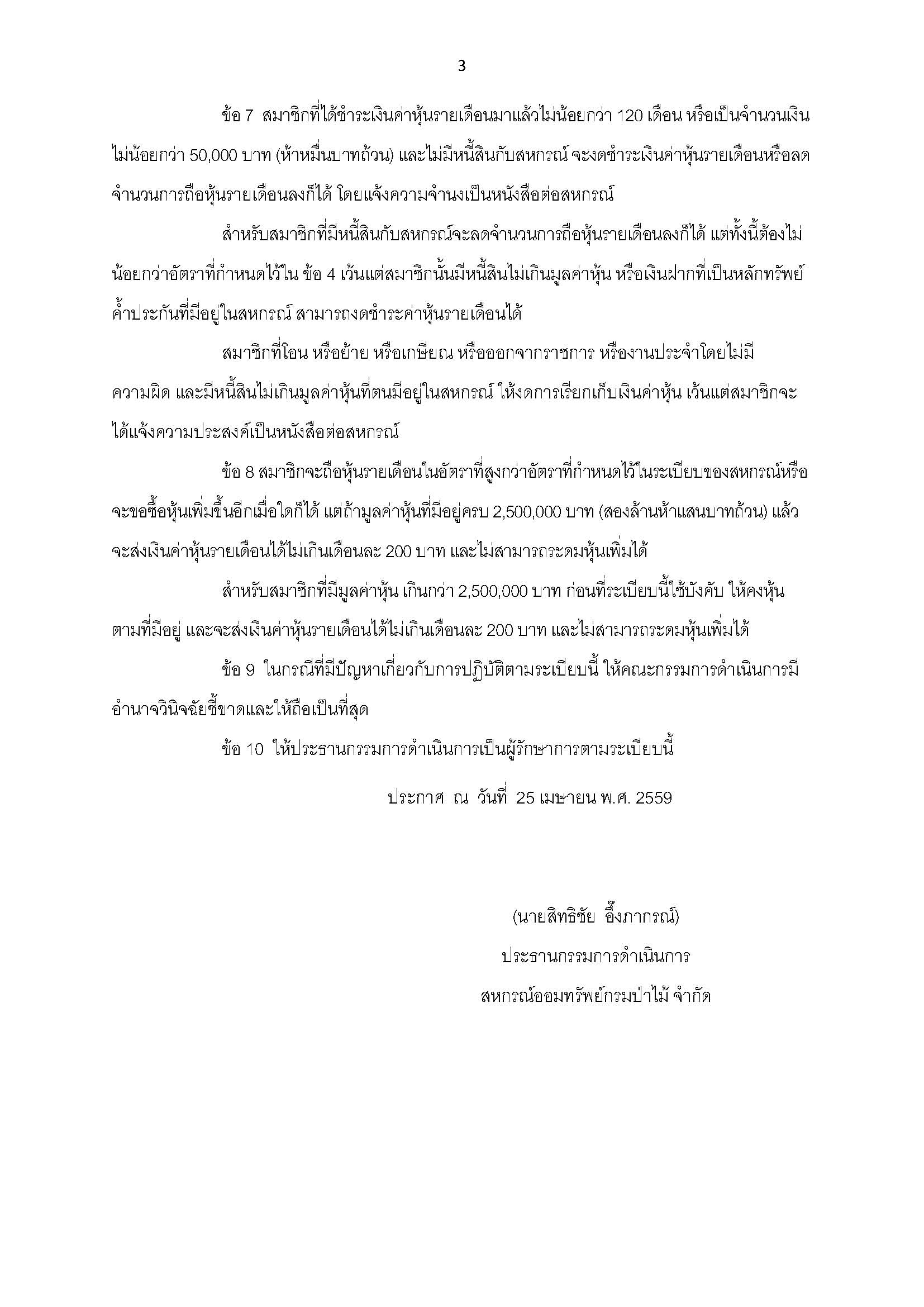 3

ข้อ 7 สมาชิกที่ได้ชำระเงินค่าหุ้นรายเดือนมาแล้วไม่น้อยกว่า 120 เดือน หรือเป็นจำนวนเงินไม่น้อยกว่า 50,000 บาท (ห้าหมื่นบาทถ้วน) และไม่มีหนี้สินกับสหกรณ์ จะงดชำระเงินค่าหุ้นรายเดือนหรือลดจำนวนการถือหุ้นรายเดือนลงก็ได้ โดยแจ้งความจำนงเป็นหนังสือต่อสหกรณ์

สำหรับสมาชิกที่มีหนี้สินกับสหกรณ์จะลดจำนวนการถือหุ้นรายเดือนลงก็ได้ แต่ทั้งนี้ต้องไม่น้อยกว่าอัตราที่กำหนดไว้ใน ข้อ 4 เว้นแต่สมาชิกนั้นมีหนี้สินไม่เกินมูลค่าหุ้น หรือเงินฝากที่เป็นหลักทรัพย์ค้ำประกันที่มีอยู่ในสหกรณ์ สามารถงดชำระค่าหุ้นรายเดือนได้

สมาชิกที่โอน หรือย้าย หรือเกษียณ หรือออกจากราชการ หรืองานประจำโดยไม่มีความผิด และมีหนี้สินไม่เกินมูลค่าหุ้นที่ตนมีอยู่ในสหกรณ์ ให้งดการเรียกเก็บเงินค่าหุ้น เว้นแต่สมาชิกจะได้แจ้งความประสงค์เป็นหนังสือต่อสหกรณ์

ข้อ 8 สมาชิกจะถือหุ้นรายเดือนในอัตราที่สูงกว่าอัตราที่กำหนดไว้ในระเบียบของสหกรณ์หรือจะขอซื้อหุ้นเพิ่มขึ้นอีกเมื่อใดก็ได้ แต่ถ้ามูลค่าหุ้นที่มีอยู่ครบ 2,500,000 บาท (สองล้านห้าแสนบาทถ้วน) แล้ว จะส่งเงินค่าหุ้นรายเดือนได้ไม่เกินเดือนละ 200 บาท และไม่สามารถระดมหุ้นเพิ่มได้

สำหรับสมาชิกที่มีมูลค่าหุ้น เกินกว่า 2,500,000 บาท ก่อนที่ระเบียบนี้ใช้บังคับ ให้คงหุ้นตามที่มีอยู่ และจะส่งเงินค่าหุ้นรายเดือนได้ไม่เกินเดือนละ 200 บาท และไม่สามารถระดมหุ้นเพิ่มได้

ข้อ 9 ในกรณีที่มีปัญหาเกี่ยวกับการปฏิบัติตามระเบียบนี้ ให้คณะกรรมการดำเนินการมีอำนาจวินิจฉัยชี้ขาดและให้ถือเป็นที่สุด

ข้อ 10 ให้ประธานกรรมการดำเนินการเป็นผู้รักษาการตามระเบียบนี้

ประกาศ ณ วันที่ 25 เมษายน พ.ศ. 2559

(นายสิทธิชัย อึ๊งภากรณ์)
ประธานกรรมการดำเนินการ
สหกรณ์ออมทรัพย์กรมป่าไม้ จำกัด